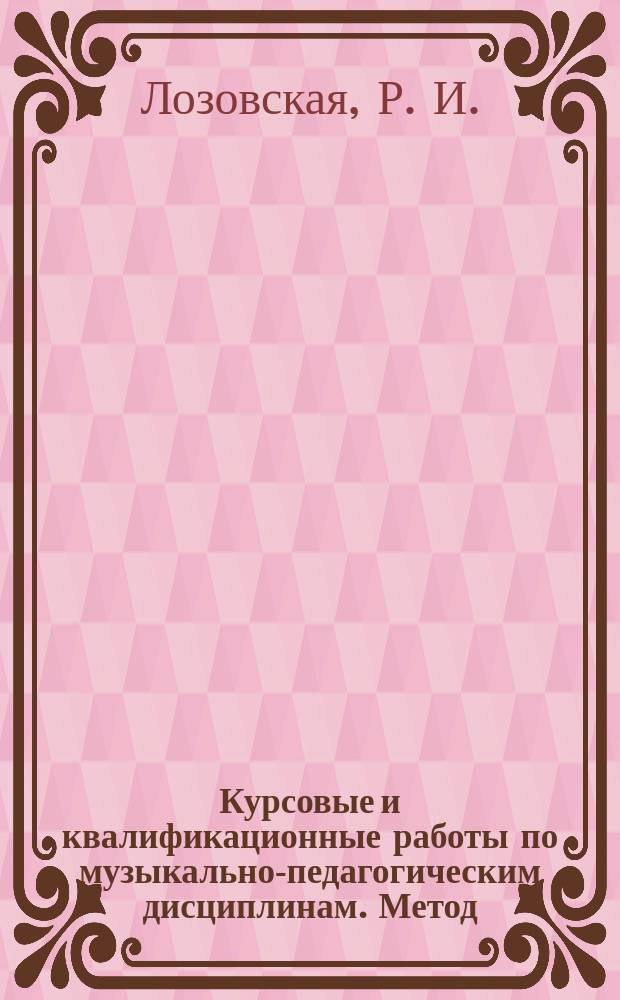 Лозовская, Р. И.

Курсовые и квалификационные работы по музыкально-педагогическим дисциплинам. Метод